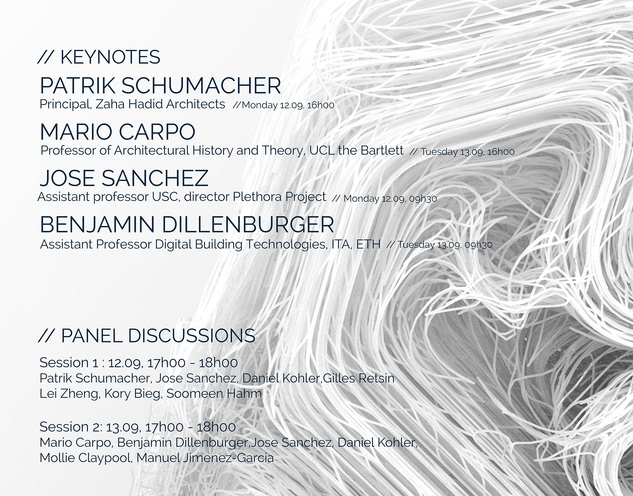 // KEYNOTES

PATRIK SCHUMACHER
Principal, Zaha Hadid Architects //Monday 12.09, 16h00

MARIO CARPO
Professor of Architectural History and Theory, UCL the Bartlett // Tuesday 13.09, 16h00

JOSE SANCHEZ
Assistant professor USC, director Plethora Project // Monday 12.09, 09h30

BENJAMIN DILLENBURGER
Assistant Professor Digital Building Technologies, ITA, ETH // Tuesday 13.09, 09h30

// PANEL DISCUSSIONS

Session 1 : 12.09, 17h00 - 18h00
Patrik Schumacher, Jose Sanchez, Daniel Kohler,Gilles Retsin
Lei Zheng, Kory Bieg, Soomeen Hahm

Session 2: 13.09, 17h00 - 18h00
Mario Carpo, Benjamin Dillenburger,Jose Sanchez, Daniel Kohler,
Mollie Claypool, Manuel Jimenez-Garcia